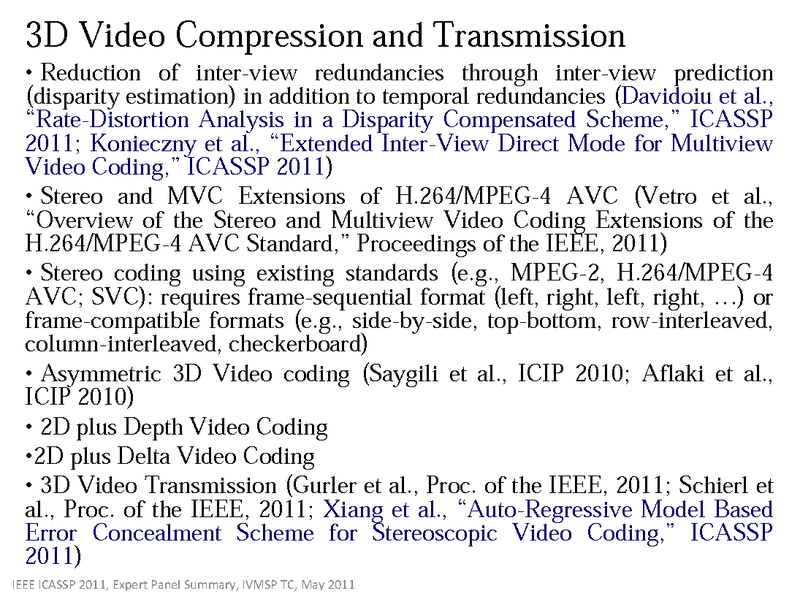 3D Video Compression and Transmission

• Reduction of inter-view redundancies through inter-view prediction (disparity estimation) in addition to temporal redundancies (Davidoiu et al., "Rate-Distortion Analysis in a Disparity Compensated Scheme," ICASSP 2011; Konieczny et al., "Extended Inter-View Direct Mode for Multiview Video Coding," ICASSP 2011)

• Stereo and MVC Extensions of H.264/MPEG-4 AVC (Vetro et al., "Overview of the Stereo and Multiview Video Coding Extensions of the H.264/MPEG-4 AVC Standard," Proceedings of the IEEE, 2011)

• Stereo coding using existing standards (e.g., MPEG-2, H.264/MPEG-4 AVC; SVC): requires frame-sequential format (left, right, left, right, …) or frame-compatible formats (e.g., side-by-side, top-bottom, row-interleaved, column-interleaved, checkerboard)

• Asymmetric 3D Video coding (Saygili et al., ICIP 2010; Aflaki et al., ICIP 2010)

• 2D plus Depth Video Coding

•2D plus Delta Video Coding

• 3D Video Transmission (Gurler et al., Proc. of the IEEE, 2011; Schierl et al., Proc. of the IEEE, 2011; Xiang et al., "Auto-Regressive Model Based Error Concealment Scheme for Stereoscopic Video Coding," ICASSP 2011)

IEEE ICASSP 2011, Expert Panel Summary, IVMSP TC, May 2011